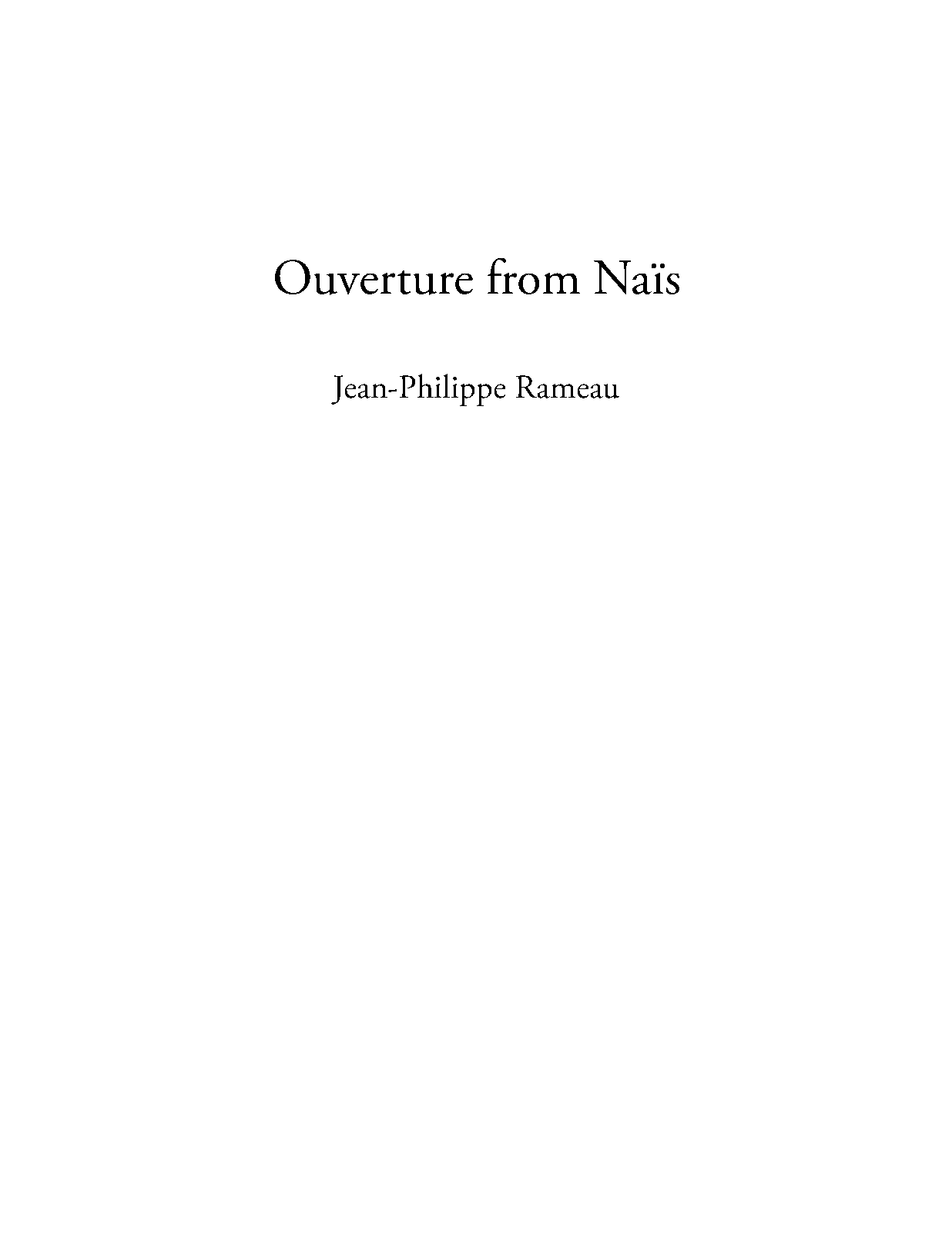 Ouverture from Naïs

Jean-Philippe Rameau